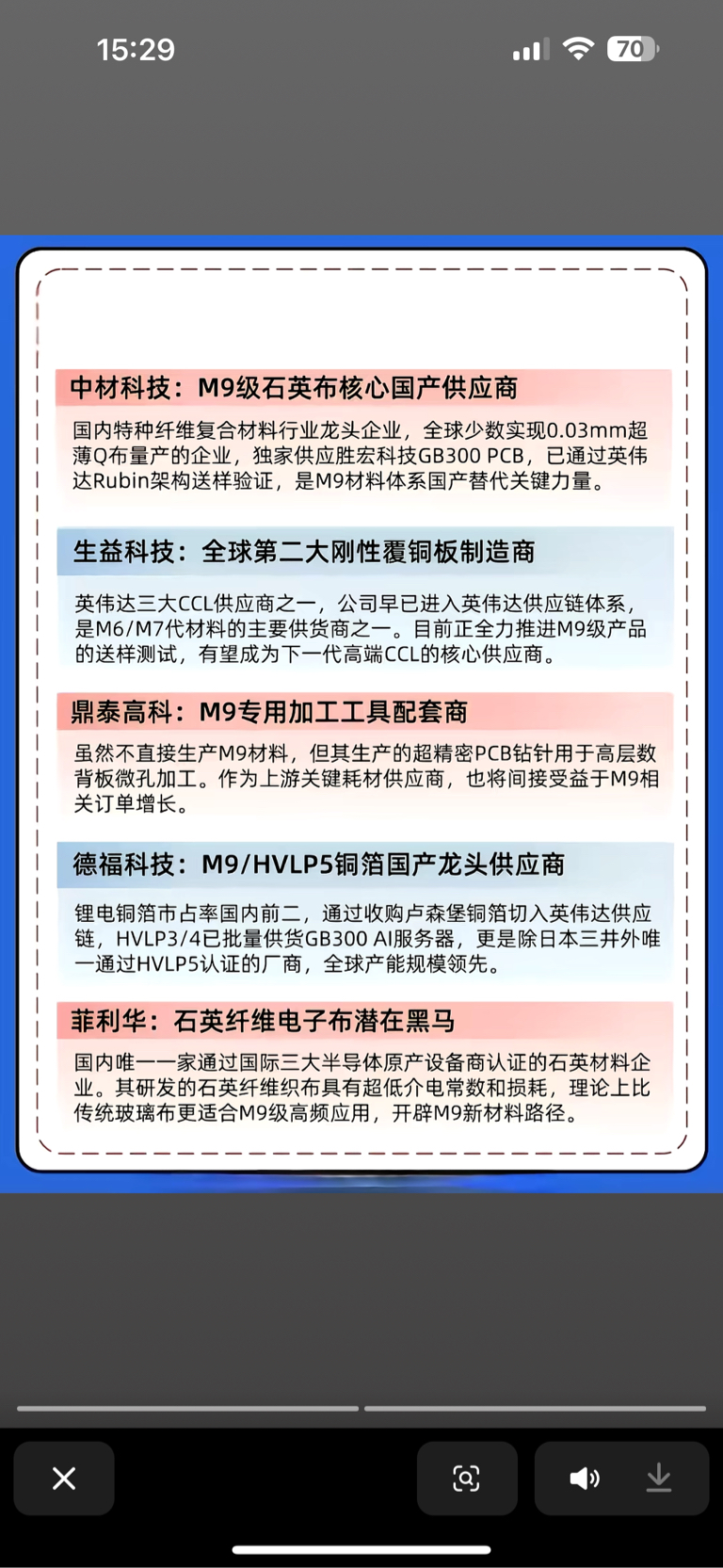 15:29

70

中材科技：M9级石英布核心国产供应商

国内特种纤维复合材料行业龙头企业，全球少数实现0.03mm超薄Q布量产的企业，独家供应胜宏科技GB300 PCB，已通过英伟达Rubin架构送样验证，是M9材料体系国产替代关键力量。

生益科技：全球第二大刚性覆铜板制造商

英伟达三大CCL供应商之一，公司早已进入英伟达供应链体系，是M6/M7代材料的主要供货商之一。目前正全力推进M9级产品的送样测试，有望成为下一代高端CCL的核心供应商。

鼎泰高科：M9专用加工工具配套商

虽然不直接生产M9材料，但其生产的超精密PCB钻针用于高层数背板微孔加工。作为上游关键耗材供应商，也将间接受益于M9相关订单增长。

德福科技：M9/HVLP5铜箔国产龙头供应商

锂电铜箔市占率国内前二，通过收购卢森堡铜箔切入英伟达供应链，HVLP3/4已批量供货GB300 AI服务器，更是除日本三井外唯一通过HVLP5认证的厂商，全球产能规模领先。

菲利华：石英纤维电子布潜在黑马

国内唯一一家通过国际三大半导体原产设备商认证的石英材料企业。其研发的石英纤维织布具有超低介电常数和损耗，理论上比传统玻璃布更适合M9级高频应用，开辟M9新材料路径。